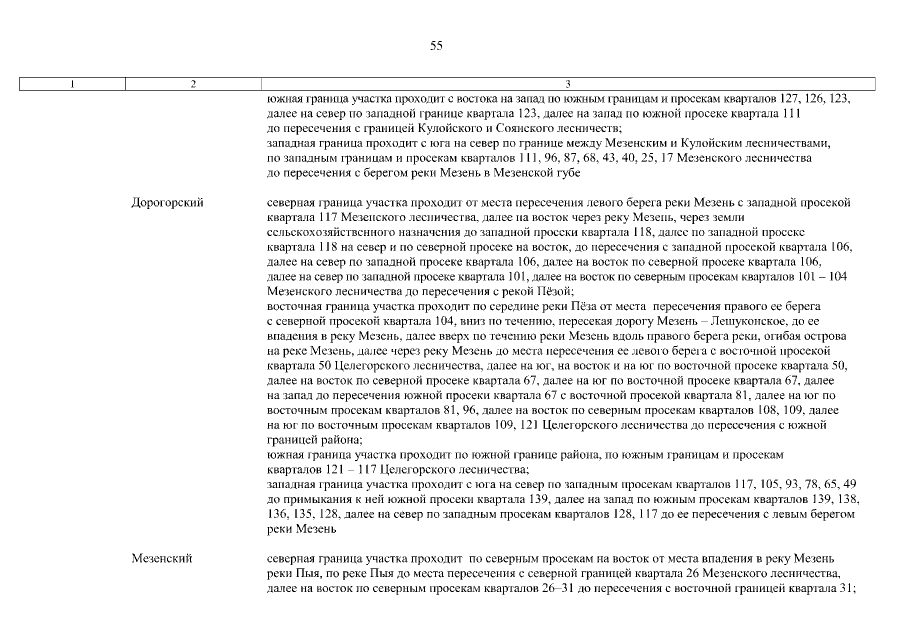 55

| 1 | 2 | 3 |
|---|---|---|
| | | южная граница участка проходит с востока на запад по южным границам и просекам кварталов 127, 126, 123, далее на север по западной границе квартала 123, далее на запад по южной просеке квартала 111 до пересечения с границей Кулойского и Соянского лесничеств; западная граница проходит с юга на север по границе между Мезенским и Кулойским лесничествами, по западным границам и просекам кварталов 111, 96, 87, 68, 43, 40, 25, 17 Мезенского лесничества до пересечения с берегом реки Мезень в Мезенской губе |
| | Дорогорский | северная граница участка проходит от места пересечения левого берега реки Мезень с западной просекой квартала 117 Мезенского лесничества, далее на восток через реку Мезень, через земли сельскохозяйственного назначения до западной просеки квартала 118, далее по западной просеке квартала 118 на север и по северной просеке на восток, до пересечения с западной просекой квартала 106, далее на север по западной просеке квартала 106, далее на восток по северной просеке квартала 106, далее на север по западной просеке квартала 101, далее на восток по северным просекам кварталов 101 – 104 Мезенского лесничества до пересечения с рекой Пёзой; восточная граница участка проходит по середине реки Пёза от места пересечения правого ее берега с северной просекой квартала 104, вниз по течению, пересекая дорогу Мезень – Лешуконское, до ее впадения в реку Мезень, далее вверх по течению реки Мезень вдоль правого берега реки, огибая острова на реке Мезень, далее через реку Мезень до места пересечения ее левого берега с восточной просекой квартала 50 Целегорского лесничества, далее на юг, на восток и на юг по восточной просеке квартала 50, далее на восток по северной просеке квартала 67, далее на юг по восточной просеке квартала 67, далее на запад до пересечения южной просеки квартала 67 с восточной просекой квартала 81, далее на юг по восточным просекам кварталов 81, 96, далее на восток по северным просекам кварталов 108, 109, далее на юг по восточным просекам кварталов 109, 121 Целегорского лесничества до пересечения с южной границей района; южная граница участка проходит по южной границе района, по южным границам и просекам кварталов 121 – 117 Целегорского лесничества; западная граница участка проходит с юга на север по западным просекам кварталов 117, 105, 93, 78, 65, 49 до примыкания к ней южной просеки квартала 139, далее на запад по южным просекам кварталов 139, 138, 136, 135, 128, далее на север по западным просекам кварталов 128, 117 до ее пересечения с левым берегом реки Мезень |
| | Мезенский | северная граница участка проходит по северным просекам на восток от места впадения в реку Мезень реки Пыя, по реке Пыя до места пересечения с северной границей квартала 26 Мезенского лесничества, далее на восток по северным просекам кварталов 26–31 до пересечения с восточной границей квартала 31; |